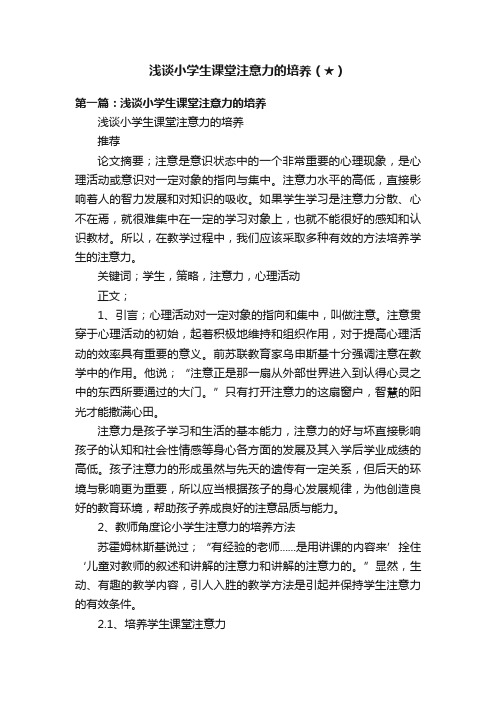 浅谈小学生课堂注意力的培养（★）

第一篇：浅谈小学生课堂注意力的培养

浅谈小学生课堂注意力的培养

推荐

论文摘要；注意是意识状态中的一个非常重要的心理现象，是心理活动或意识对一定对象的指向与集中。注意力水平的高低，直接影响着人的智力发展和对知识的吸收。如果学生学习是注意力分散、心不在焉，就很难集中在一定的学习对象上，也就不能很好的感知和认识教材。所以，在教学过程中，我们应该采取多种有效的方法培养学生的注意力。

关键词；学生，策略，注意力，心理活动

正文；

1、引言；心理活动对一定对象的指向和集中，叫做注意。注意贯穿于心理活动的初始，起着积极地维持和组织作用，对于提高心理活动的效率具有重要的意义。前苏联教育家乌申斯基十分强调注意在教学中的作用。他说；“注意正是那一扇从外部世界进入到认得心灵之中的东西所要通过的大门。”只有打开注意力的这扇窗户，智慧的阳光才能撒满心田。

注意力是孩子学习和生活的基本能力，注意力的好与坏直接影响孩子的认知和社会性情感等身心各方面的发展及其入学后学业成绩的高低。孩子注意力的形成虽然与先天的遗传有一定关系，但后天的环境与影响更为重要，所以应当根据孩子的身心发展规律，为他创造良好的教育环境，帮助孩子养成良好的注意品质与能力。

2、教师角度论小学生注意力的培养方法

苏霍姆林斯基说过；“有经验的老师……是用讲课的内容来’拴住‘儿童对教师的叙述和讲解的注意力和讲解的注意力的。”显然，生动、有趣的教学内容，引人入胜的教学方法是引起并保持学生注意力的有效条件。

2.1、培养学生课堂注意力